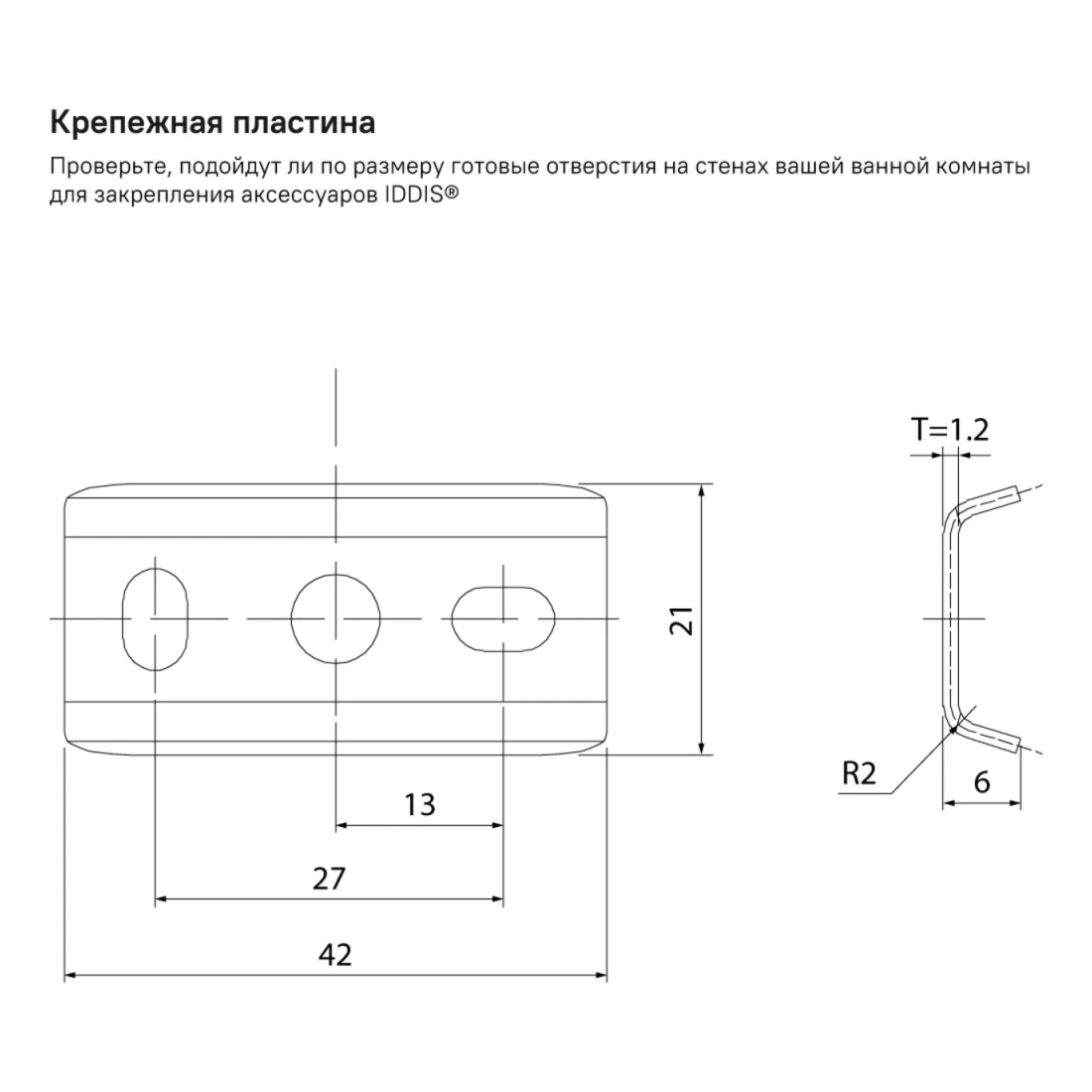 Крепежная пластина

Проверьте, подойдут ли по размеру готовые отверстия на стенах вашей ванной комнаты для закрепления аксессуаров IDDIS®

T=1.2

21

R2

6

13

27

42